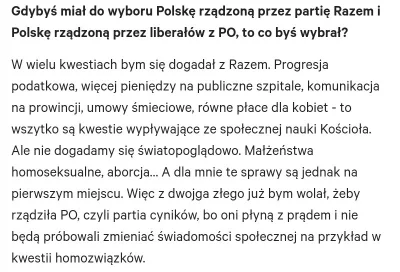 Gdybyś miał do wyboru Polskę rządzoną przez partię Razem i Polskę rządzoną przez liberałów z PO, to co byś wybrał?

W wielu kwestiach bym się dogadał z Razem. Progresja podatkowa, więcej pieniędzy na publiczne szpitale, komunikacja na prowincji, umowy śmieciowe, równe płace dla kobiet - to wszytko są kwestie wypływające ze społecznej nauki Kościoła. Ale nie dogadamy się światopoglądowo. Małżeństwa homoseksualne, aborcja... A dla mnie te sprawy są jednak na pierwszym miejscu. Więc z dwojga złego już bym wolał, żeby rządziła PO, czyli partia cyników, bo oni płyną z prądem i nie będą próbowali zmieniać świadomości społecznej na przykład w kwestii homozwiązków.